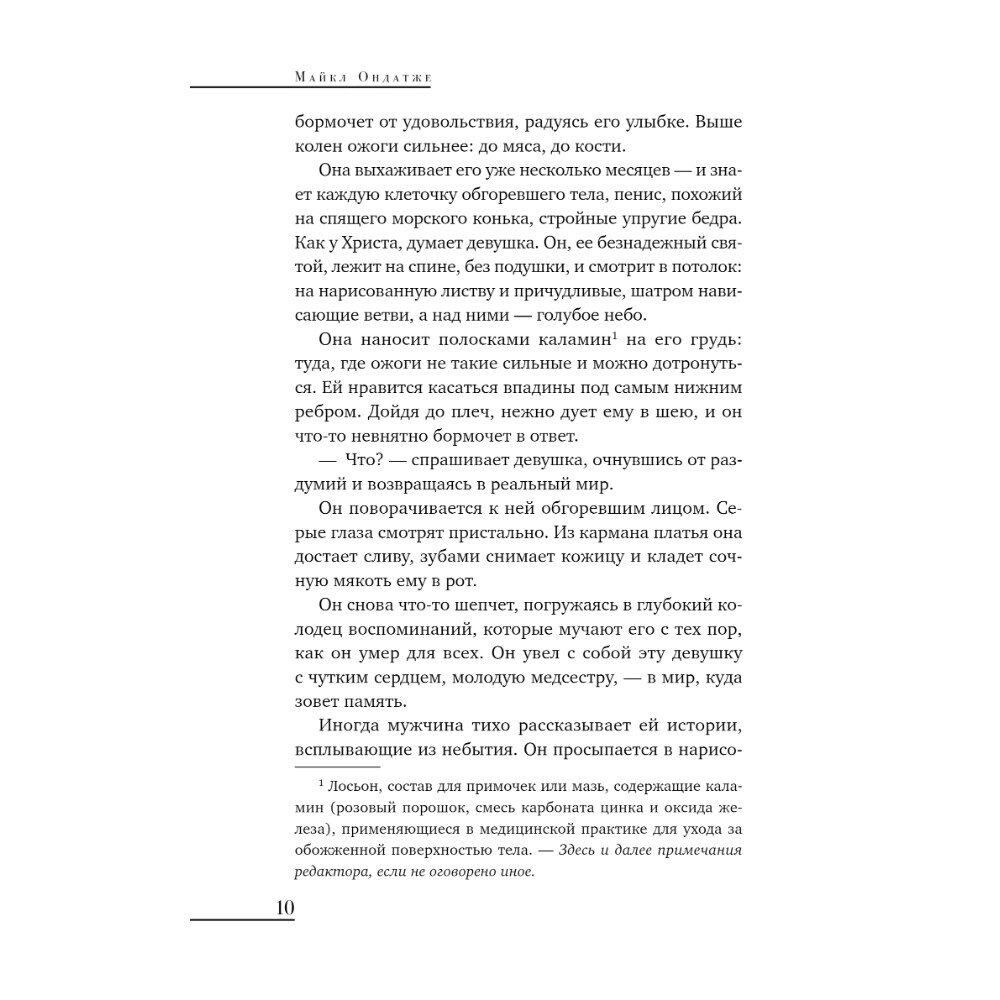 Майкл Ондатже

бормочет от удовольствия, радуясь его улыбке. Выше колен ожоги сильнее: до мяса, до кости.

Она выхаживает его уже несколько месяцев — и знает каждую клеточку обгоревшего тела, пенис, похожий на спящего морского конька, стройные упругие бедра. Как у Христа, думает девушка. Он, ее безнадежный святой, лежит на спине, без подушки, и смотрит в потолок: на нарисованную листву и причудливые, шатром нависающие ветви, а над ними — голубое небо.

Она наносит полосками каламин$^1$ на его грудь: туда, где ожоги не такие сильные и можно дотронуться. Ей нравится касаться впадины под самым нижним ребром. Дойдя до плеч, нежно дует ему в шею, и он что-то невнятно бормочет в ответ.

— Что? — спрашивает девушка, очнувшись от раздумий и возвращаясь в реальный мир.

Он поворачивается к ней обгоревшим лицом. Серые глаза смотрят пристально. Из кармана платья она достает сливу, зубами снимает кожицу и кладет сочную мякоть ему в рот.

Он снова что-то шепчет, погружаясь в глубокий колодец воспоминаний, которые мучают его с тех пор, как он умер для всех. Он увел с собой эту девушку с чутким сердцем, молодую медсестру, — в мир, куда зовет память.

Иногда мужчина тихо рассказывает ей истории, всплывающие из небытия. Он просыпается в нарисо-

$^1$ Лосьон, состав для примочек или мазь, содержащие каламин (розовый порошок, смесь карбоната цинка и оксида железа), применяющиеся в медицинской практике для ухода за обожженной поверхностью тела. — Здесь и далее примечания редактора, если не оговорено иное.

10